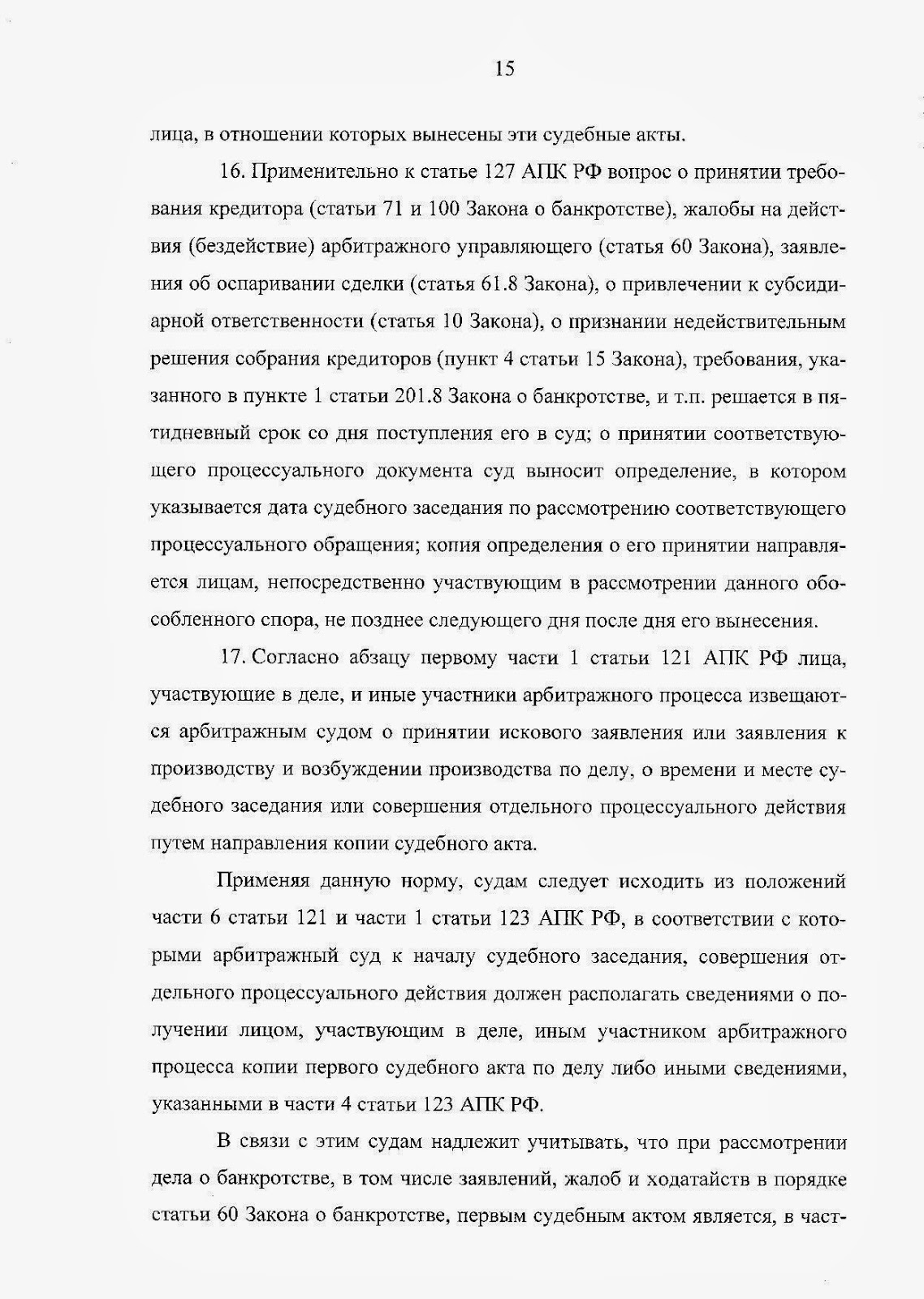 15

лица, в отношении которых вынесены эти судебные акты.

16. Применительно к статье 127 АПК РФ вопрос о принятии требования кредитора (статьи 71 и 100 Закона о банкротстве), жалобы на действия (бездействие) арбитражного управляющего (статья 60 Закона), заявления об оспаривании сделки (статья 61.8 Закона), о привлечении к субсидиарной ответственности (статья 10 Закона), о признании недействительным решения собрания кредиторов (пункт 4 статьи 15 Закона), требования, указанного в пункте 1 статьи 201.8 Закона о банкротстве, и т.п. решается в пятидневный срок со дня поступления его в суд; о принятии соответствующего процессуального документа суд выносит определение, в котором указывается дата судебного заседания по рассмотрению соответствующего процессуального обращения; копия определения о его принятии направляется лицам, непосредственно участвующим в рассмотрении данного обособленного спора, не позднее следующего дня после дня его вынесения.

17. Согласно абзацу первому части 1 статьи 121 АПК РФ лица, участвующие в деле, и иные участники арбитражного процесса извещаются арбитражным судом о принятии искового заявления или заявления к производству и возбуждении производства по делу, о времени и месте судебного заседания или совершения отдельного процессуального действия путем направления копии судебного акта.

Применяя данную норму, судам следует исходить из положений части 6 статьи 121 и части 1 статьи 123 АПК РФ, в соответствии с которыми арбитражный суд к началу судебного заседания, совершения отдельного процессуального действия должен располагать сведениями о получении лицом, участвующим в деле, иным участником арбитражного процесса копии первого судебного акта по делу либо иными сведениями, указанными в части 4 статьи 123 АПК РФ.

В связи с этим судам надлежит учитывать, что при рассмотрении дела о банкротстве, в том числе заявлений, жалоб и ходатайств в порядке статьи 60 Закона о банкротстве, первым судебным актом является, в част-